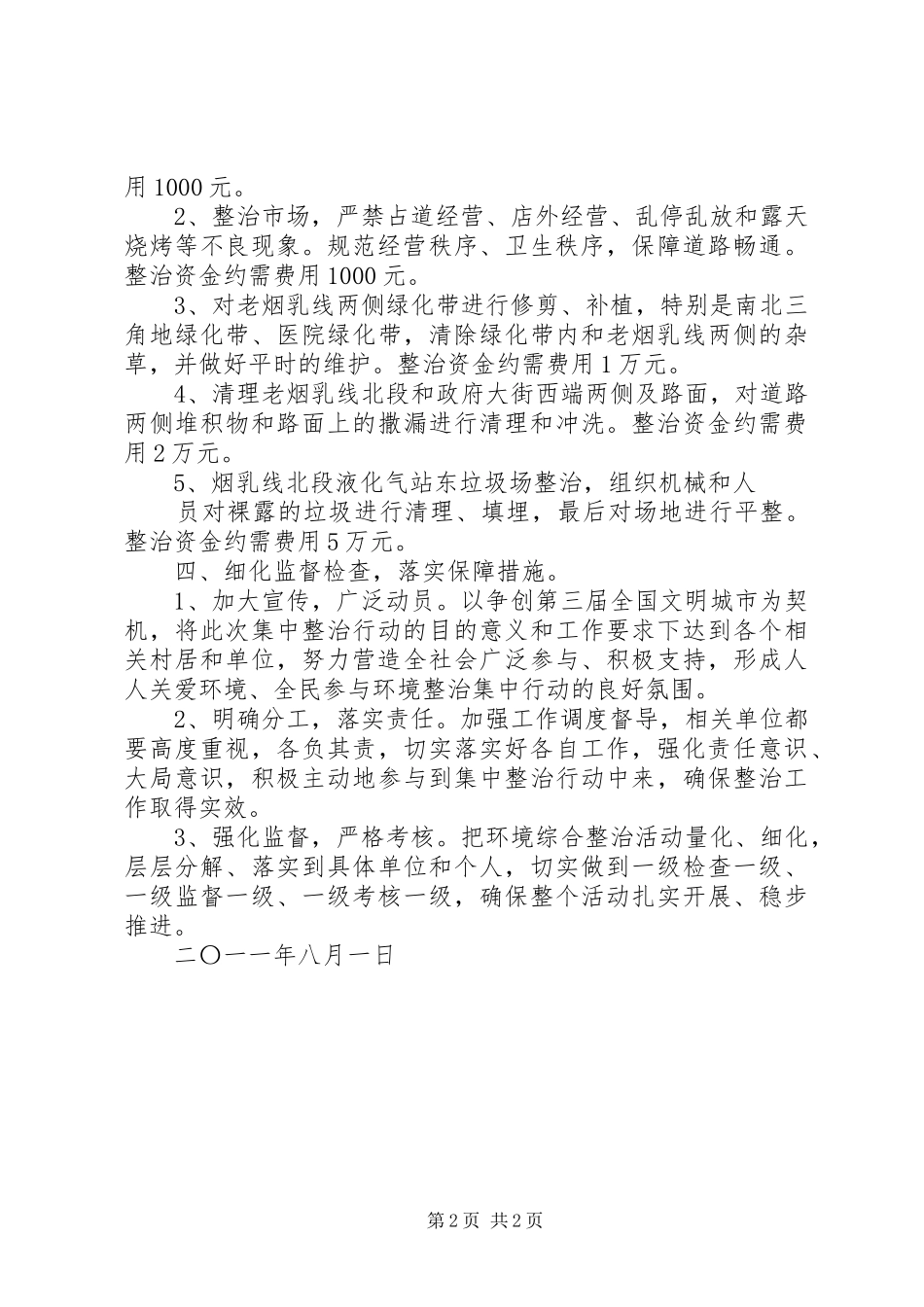 用 1000 元。

2、整治市场，严禁占道经营、店外经营、乱停乱放和露天烧烤等不良现象。规范经营秩序、卫生秩序，保障道路畅通。整治资金约需费用 1000 元。

3、对老烟乳线两侧绿化带进行修剪、补植，特别是南北三角地绿化带、医院绿化带，清除绿化带内和老烟乳线两侧的杂草，并做好平时的维护。整治资金约需费用 1 万元。

4、清理老烟乳线北段和政府大街西端两侧及路面，对道路两侧堆积物和路面上的撒漏进行清理和冲洗。整治资金约需费用 2 万元。

5、烟乳线北段液化气站东垃圾场整治，组织机械和人

员对裸露的垃圾进行清理、填埋，最后对场地进行平整。整治资金约需费用 5 万元。

四、细化监督检查，落实保障措施。

1、加大宣传，广泛动员。以争创第三届全国文明城市为契机，将此次集中整治行动的目的意义和工作要求下达到各个相关村居和单位，努力营造全社会广泛参与、积极支持，形成人人关爱环境、全民参与环境整治集中行动的良好氛围。

2、明确分工，落实责任。加强工作调度督导，相关单位都要高度重视，各负其责，切实落实好各自工作，强化责任意识、大局意识，积极主动地参与到集中整治行动中来，确保整治工作取得实效。

3、强化监督，严格考核。把环境综合整治活动量化、细化，层层分解、落实到具体单位和个人，切实做到一级检查一级、一级监督一级、一级考核一级，确保整个活动扎实开展、稳步推进。

二〇一一年八月一日

第 2 页 共 2 页